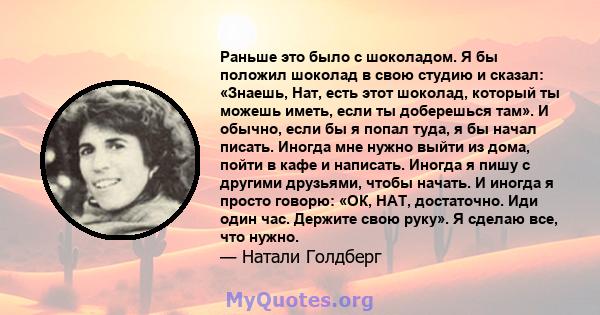 Раньше это было с шоколадом. Я бы положил шоколад в свою студию и сказал: «Знаешь, Нат, есть этот шоколад, который ты можешь иметь, если ты доберешься там». И обычно, если бы я попал туда, я бы начал писать. Иногда мне нужно выйти из дома, пойти в кафе и написать. Иногда я пишу с другими друзьями, чтобы начать. И иногда я просто говорю: «ОК, НАТ, достаточно. Иди один час. Держите свою руку». Я сделаю все, что нужно.
— Натали Голдберг

MyQuotes.org